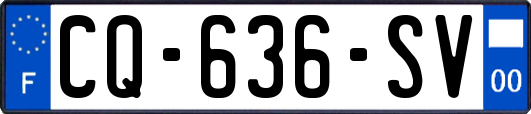 F
CQ-636-SV
00